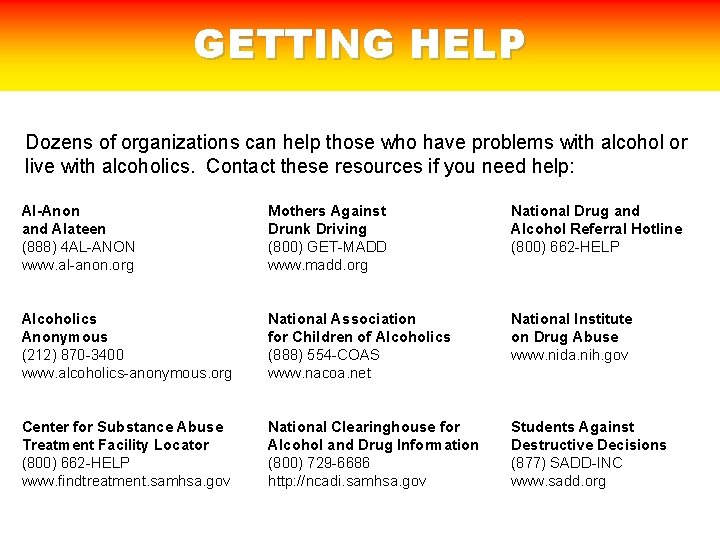 GETTING HELP

Dozens of organizations can help those who have problems with alcohol or live with alcoholics. Contact these resources if you need help:

Al-Anon
and Alateen
(888) 4AL-ANON
www.al-anon.org

Alcoholics
Anonymous
(212) 870-3400
www.alcoholics-anonymous.org

Center for Substance Abuse
Treatment Facility Locator
(800) 662-HELP
www.findtreatment.samhsa.gov

Mothers Against
Drunk Driving
(800) GET-MADD
www.madd.org

National Association
for Children of Alcoholics
(888) 554-COAS
www.nacoa.net

National Clearinghouse for
Alcohol and Drug Information
(800) 729-6686
http://ncadi.samhsa.gov

National Drug and
Alcohol Referral Hotline
(800) 662-HELP

National Institute
on Drug Abuse
www.nida.nih.gov

Students Against
Destructive Decisions
(877) SADD-INC
www.sadd.org